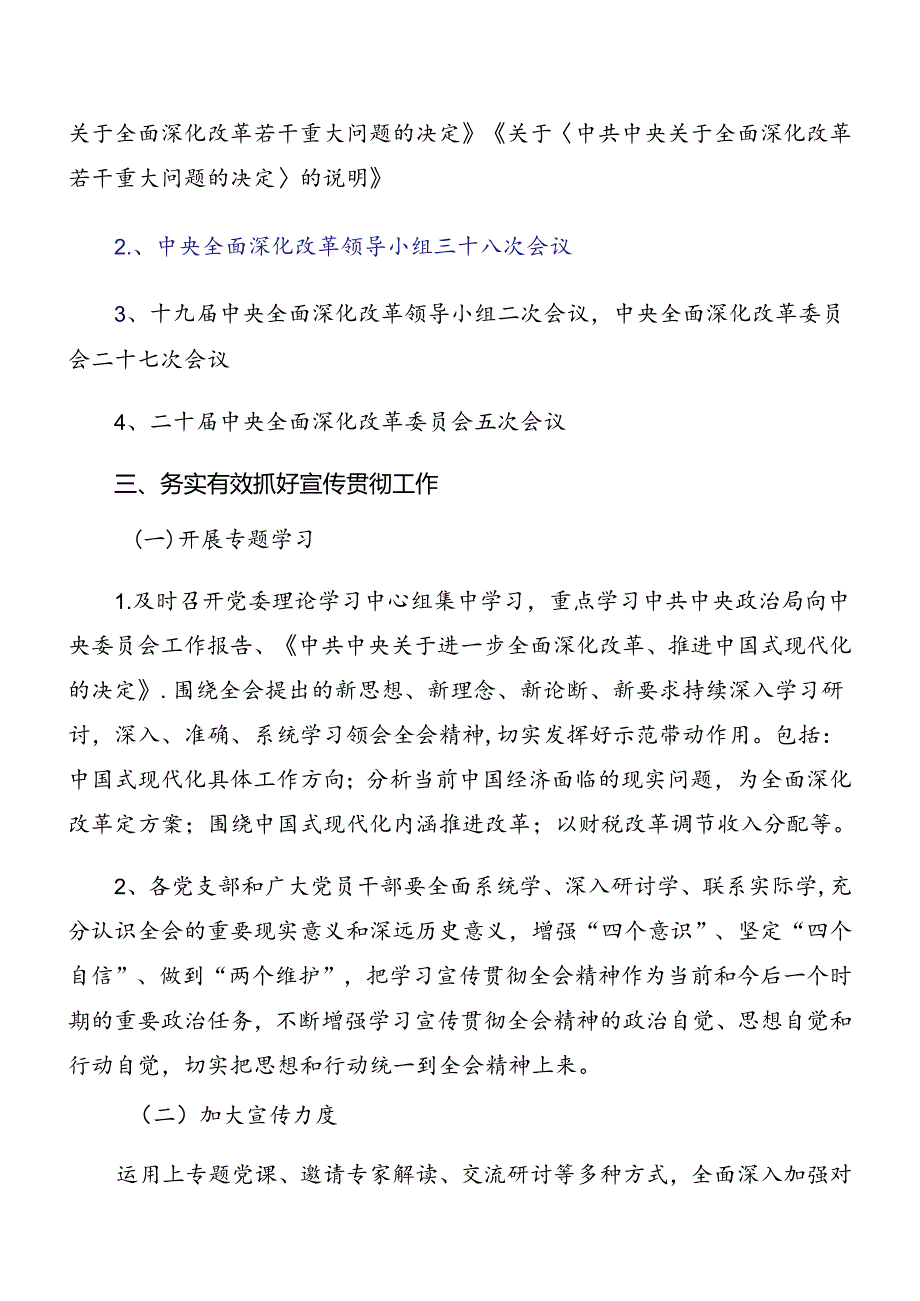 关于全面深化改革若干重大问题的决定》《关于〈中共中央关于全面深化改革若干重大问题的决定〉的说明》

2.、中央全面深化改革领导小组三十八次会议

3、十九届中央全面深化改革领导小组二次会议，中央全面深化改革委员会二十七次会议

4、二十届中央全面深化改革委员会五次会议

三、务实有效抓好宣传贯彻工作

（一）开展专题学习

1.及时召开党委理论学习中心组集中学习，重点学习中共中央政治局向中央委员会工作报告、《中共中央关于进一步全面深化改革、推进中国式现代化的决定》.围绕全会提出的新思想、新理念、新论断、新要求持续深入学习研讨，深入、准确、系统学习领会全会精神,切实发挥好示范带动作用。包括：中国式现代化具体工作方向；分析当前中国经济面临的现实问题，为全面深化改革定方案；围绕中国式现代化内涵推进改革；以财税改革调节收入分配等。

2、各党支部和广大党员干部要全面系统学、深入研讨学、联系实际学,充分认识全会的重要现实意义和深远历史意义，增强“四个意识”、坚定“四个自信”、做到“两个维护”，把学习宣传贯彻全会精神作为当前和今后一个时期的重要政治任务，不断增强学习宣传贯彻全会精神的政治自觉、思想自觉和行动自觉，切实把思想和行动统一到全会精神上来。

（二）加大宣传力度

运用上专题党课、邀请专家解读、交流研讨等多种方式，全面深入加强对